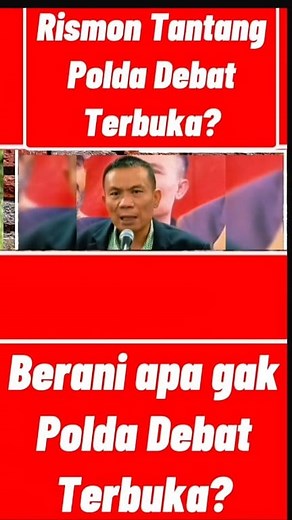 Rismon Tantang Polda Debat Terbuka?

Berani apa gak Polda Debat Terbuka?